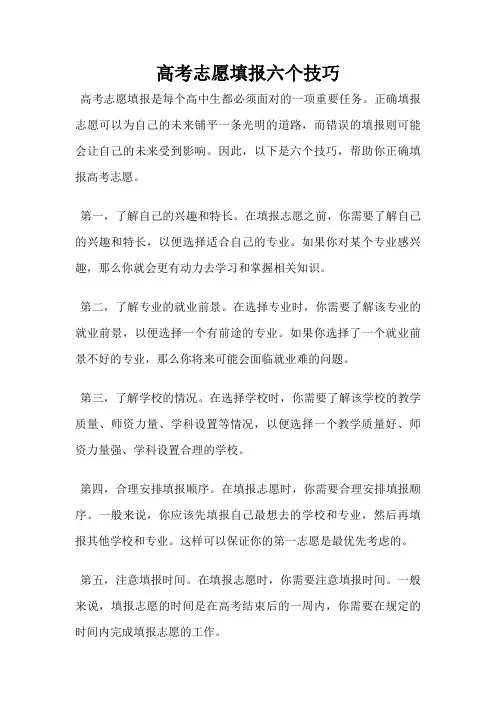 高考志愿填报六个技巧

高考志愿填报是每个高中生都必须面对的一项重要任务。正确填报志愿可以为自己的未来铺平一条光明的道路，而错误的填报则可能会让自己的未来受到影响。因此，以下是六个技巧，帮助你正确填报高考志愿。

第一，了解自己的兴趣和特长。在填报志愿之前，你需要了解自己的兴趣和特长，以便选择适合自己的专业。如果你对某个专业感兴趣，那么你就会更有动力去学习和掌握相关知识。

第二，了解专业的就业前景。在选择专业时，你需要了解该专业的就业前景，以便选择一个有前途的专业。如果你选择了一个就业前景不好的专业，那么你将来可能会面临就业难的问题。

第三，了解学校的情况。在选择学校时，你需要了解该学校的教学质量、师资力量、学科设置等情况，以便选择一个教学质量好、师资力量强、学科设置合理的学校。

第四，合理安排填报顺序。在填报志愿时，你需要合理安排填报顺序。一般来说，你应该先填报自己最想去的学校和专业，然后再填报其他学校和专业。这样可以保证你的第一志愿是最优先考虑的。

第五，注意填报时间。在填报志愿时，你需要注意填报时间。一般来说，填报志愿的时间是在高考结束后的一周内，你需要在规定的时间内完成填报志愿的工作。